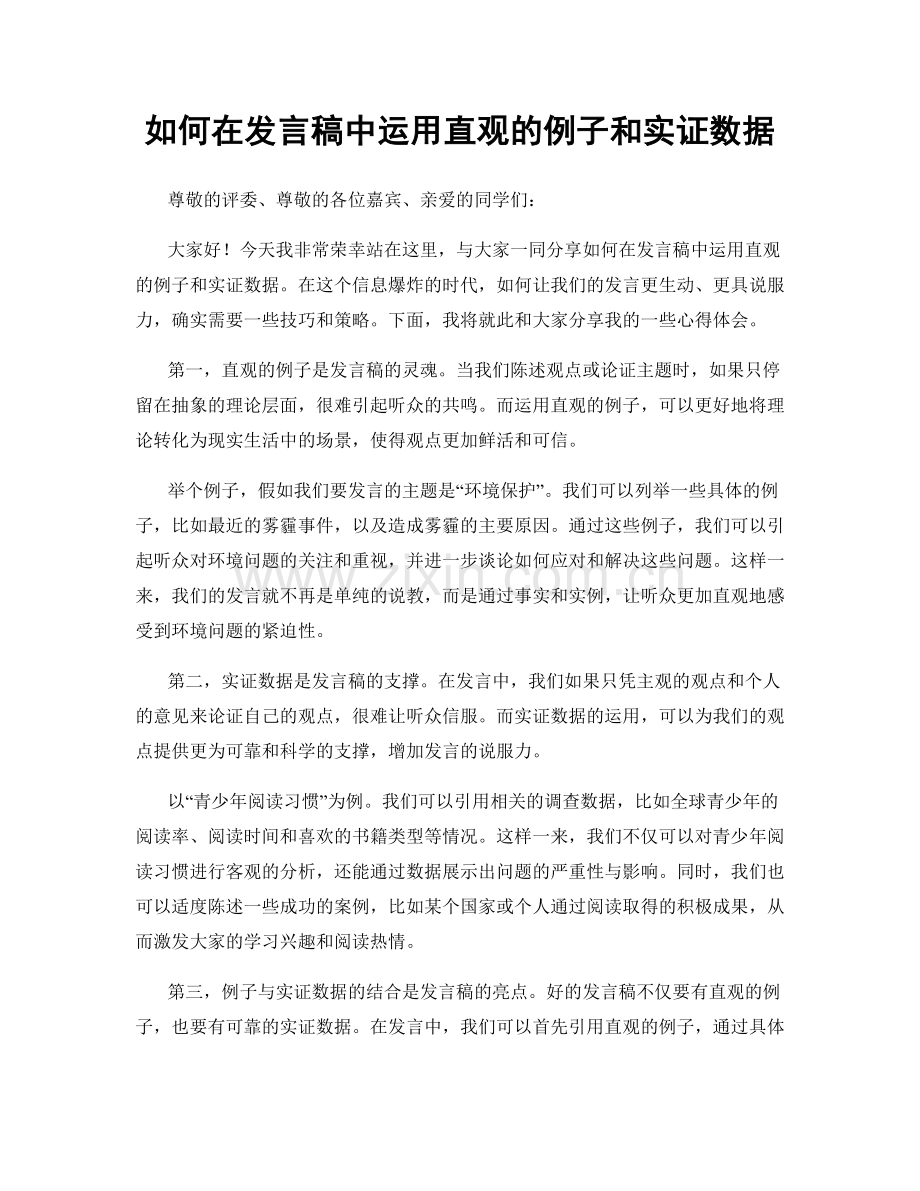 如何在发言稿中运用直观的例子和实证数据

尊敬的评委、尊敬的各位嘉宾、亲爱的同学们：

大家好！今天我非常荣幸站在这里，与大家一同分享如何在发言稿中运用直观的例子和实证数据。在这个信息爆炸的时代，如何让我们的发言更生动、更具说服力，确实需要一些技巧和策略。下面，我将就此和大家分享我的一些心得体会。

第一，直观的例子是发言稿的灵魂。当我们陈述观点或论证主题时，如果只停留在抽象的理论层面，很难引起听众的共鸣。而运用直观的例子，可以更好地将理论转化为现实生活中的场景，使得观点更加鲜活和可信。

举个例子，假如我们要发言的主题是“环境保护”。我们可以列举一些具体的例子，比如最近的雾霾事件，以及造成雾霾的主要原因。通过这些例子，我们可以引起听众对环境问题的关注和重视，并进一步谈论如何应对和解决这些问题。这样一来，我们的发言就不再是单纯的说教，而是通过事实和实例，让听众更加直观地感受到环境问题的紧迫性。

第二，实证数据是发言稿的支撑。在发言中，我们如果只凭主观的观点和个人的意见来论证自己的观点，很难让听众信服。而实证数据的运用，可以为我们的观点提供更为可靠和科学的支撑，增加发言的说服力。

以“青少年阅读习惯”为例。我们可以引用相关的调查数据，比如全球青少年的阅读率、阅读时间和喜欢的书籍类型等情况。这样一来，我们不仅可以对青少年阅读习惯进行客观的分析，还能通过数据展示出问题的严重性与影响。同时，我们也可以适度陈述一些成功的案例，比如某个国家或个人通过阅读取得的积极成果，从而激发大家的学习兴趣和阅读热情。

第三，例子与实证数据的结合是发言稿的亮点。好的发言稿不仅要有直观的例子，也要有可靠的实证数据。在发言中，我们可以首先引用直观的例子，通过具体

www.zixin.com.cn